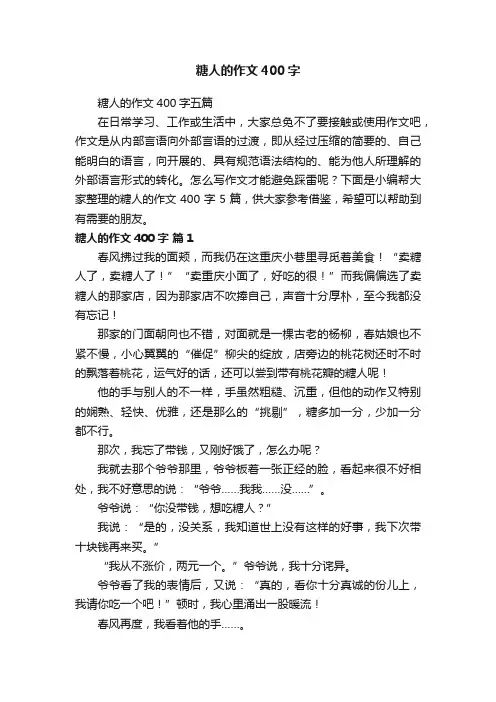 糖人的作文400字

糖人的作文400字五篇

在日常学习、工作或生活中，大家总免不了要接触或使用作文吧，作文是从内部言语向外部言语的过渡，即从经过压缩的简要的、自己能明白的语言，向开展的、具有规范语法结构的、能为他人所理解的外部语言形式的转化。怎么写作文才能避免踩雷呢？下面是小编帮大家整理的糖人的作文400字5篇，供大家参考借鉴，希望可以帮助到有需要的朋友。

糖人的作文400字 篇1

春风拂过我的面颊，而我仍在这重庆小巷里寻觅着美食！“卖糖人了，卖糖人了！”“卖重庆小面了，好吃的很！”而我偏偏选了卖糖人的那家店，因为那家店不吹捧自己，声音十分厚朴，至今我都没有忘记！

那家的门面朝向也不错，对面就是一棵古老的杨柳，春姑娘也不紧不慢，小心翼翼的“催促”柳尖的绽放，店旁边的桃花树还时不时的飘落着桃花，运气好的话，还可以尝到带有桃花瓣的糖人呢！

他的手与别人的不一样，手虽然粗糙、沉重，但他的动作又特别的娴熟、轻快、优雅，还是那么的“挑剔”，糖多加一分，少加一分都不行。

那次，我忘了带钱，又刚好饿了，怎么办呢？

我就去那个爷爷那里，爷爷板着一张正经的脸，看起来很不好相处，我不好意思的说：“爷爷……我我……没……”。

爷爷说：“你没带钱，想吃糖人？”

我说：“是的，没关系，我知道世上没有这样的好事，我下次带十块钱再来买。”

“我从不涨价，两元一个。”爷爷说，我十分诧异。

爷爷看了我的表情后，又说：“真的，看你十分真诚的份儿上，我请你吃一个吧！”顿时，我心里涌出一股暖流！

春风再度，我看着他的手……。